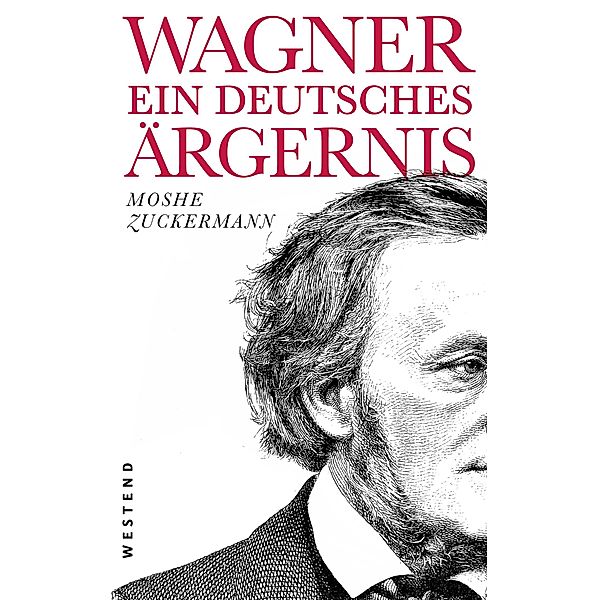 WAGNER
EIN DEUTSCHES
ÄRGERNIS

MOSHE
ZUCKERMANN

WESTEND